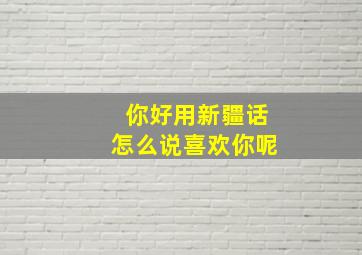 你好用新疆话
怎么说喜欢你呢